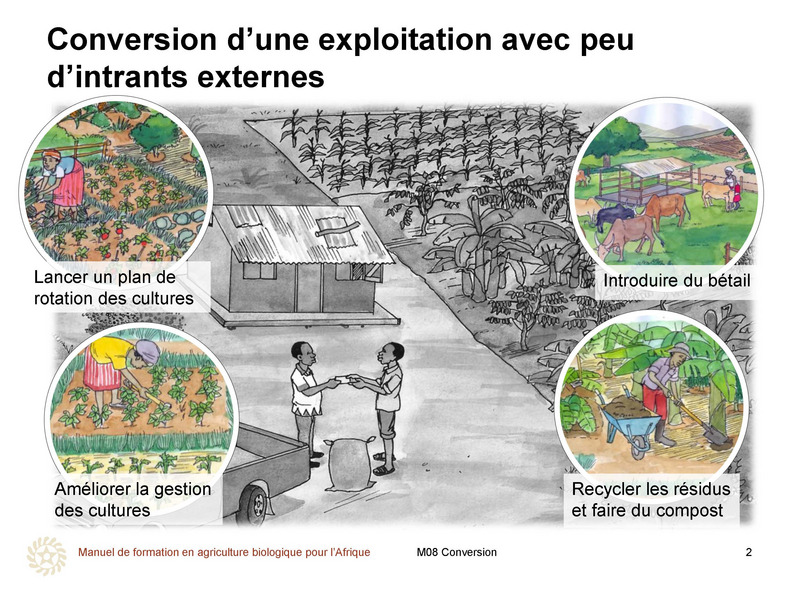 Conversion d'une exploitation avec peu d'intrants externes

Lancer un plan de rotation des cultures

Améliorer la gestion des cultures

Introduire du bétail

Recycler les résidus et faire du compost

Manuel de formation en agriculture biologique pour l'Afrique M08 Conversion 2